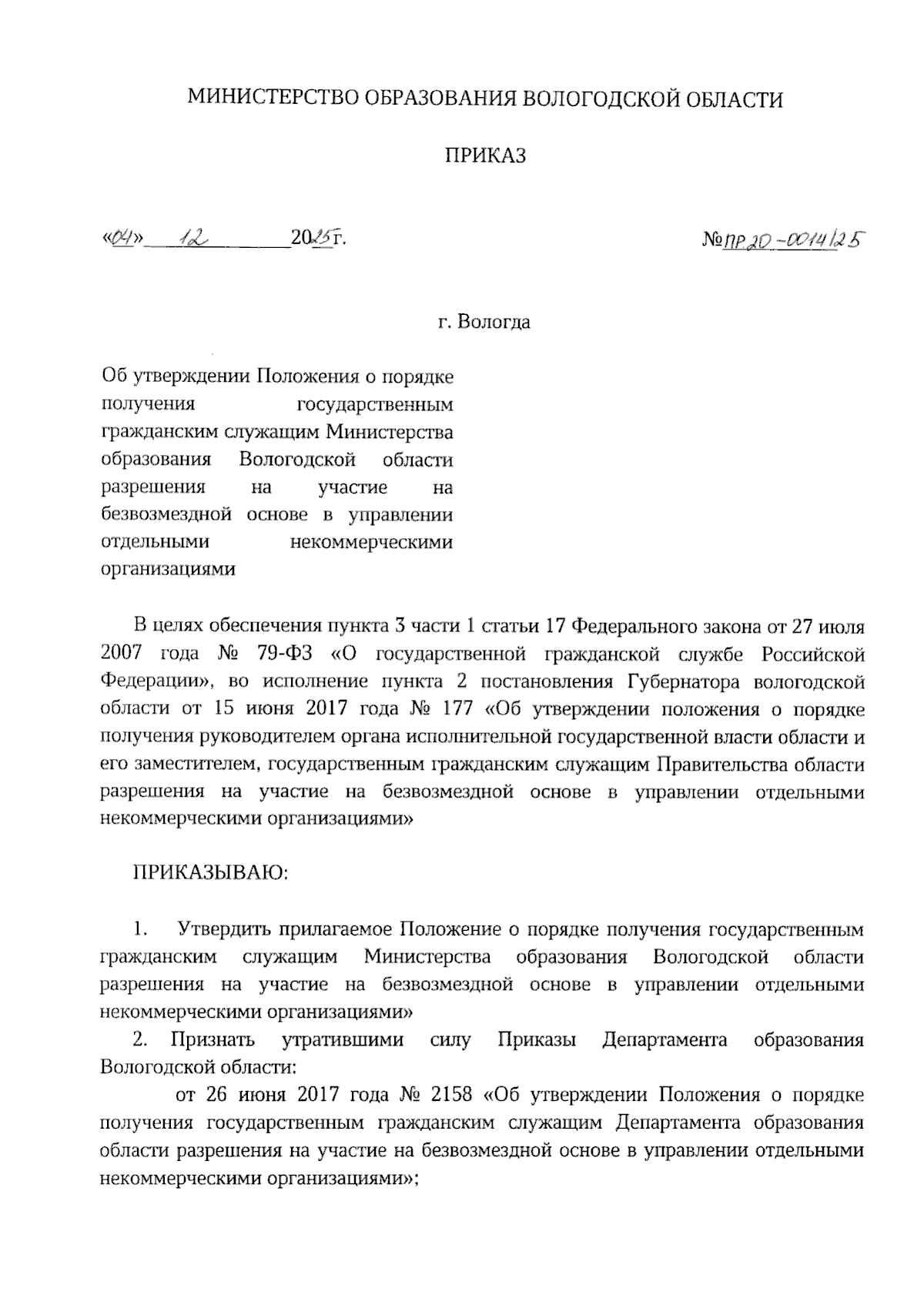 МИНИСТЕРСТВО ОБРАЗОВАНИЯ ВОЛОГОДСКОЙ ОБЛАСТИ

ПРИКАЗ

«04» 12 2025г.

№ПР.20-0014/25

г. Вологда

Об утверждении Положения о порядке получения государственным гражданским служащим Министерства образования Вологодской области разрешения на участие на безвозмездной основе в управлении отдельными некоммерческими организациями

В целях обеспечения пункта 3 части 1 статьи 17 Федерального закона от 27 июля 2007 года № 79-ФЗ «О государственной гражданской службе Российской Федерации», во исполнение пункта 2 постановления Губернатора вологодской области от 15 июня 2017 года № 177 «Об утверждении положения о порядке получения руководителем органа исполнительной государственной власти области и его заместителем, государственным гражданским служащим Правительства области разрешения на участие на безвозмездной основе в управлении отдельными некоммерческими организациями»

ПРИКАЗЫВАЮ:

1. Утвердить прилагаемое Положение о порядке получения государственным гражданским служащим Министерства образования Вологодской области разрешения на участие на безвозмездной основе в управлении отдельными некоммерческими организациями»

2. Признать утратившими силу Приказы Департамента образования Вологодской области:

от 26 июня 2017 года № 2158 «Об утверждении Положения о порядке получения государственным гражданским служащим Департамента образования области разрешения на участие на безвозмездной основе в управлении отдельными некоммерческими организациями»;